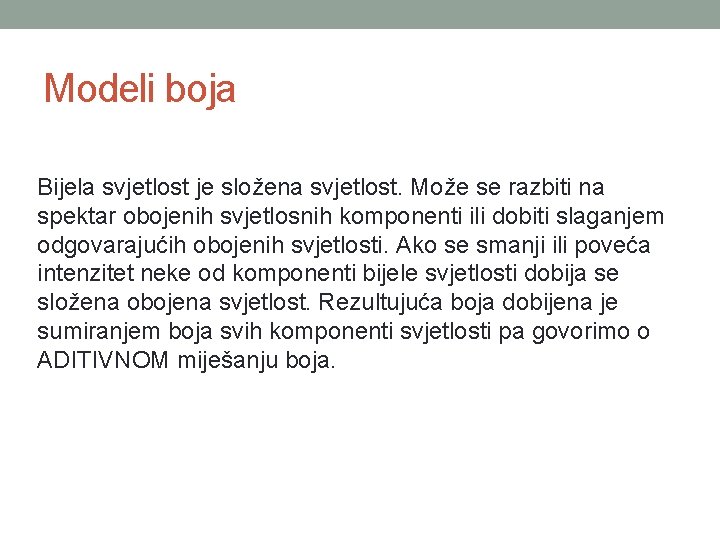 Modeli boja

Bijela svjetlost je složena svjetlost. Može se razbiti na spektar obojenih svjetlosnih komponenti ili dobiti slaganjem odgovarajućih obojenih svjetlosti. Ako se smanji ili poveća intenzitet neke od komponenti bijele svjetlosti dobija se složena obojena svjetlost. Rezultujuća boja dobijena je sumiranjem boja svih komponenti svjetlosti pa govorimo o ADITIVNOM miješanju boja.